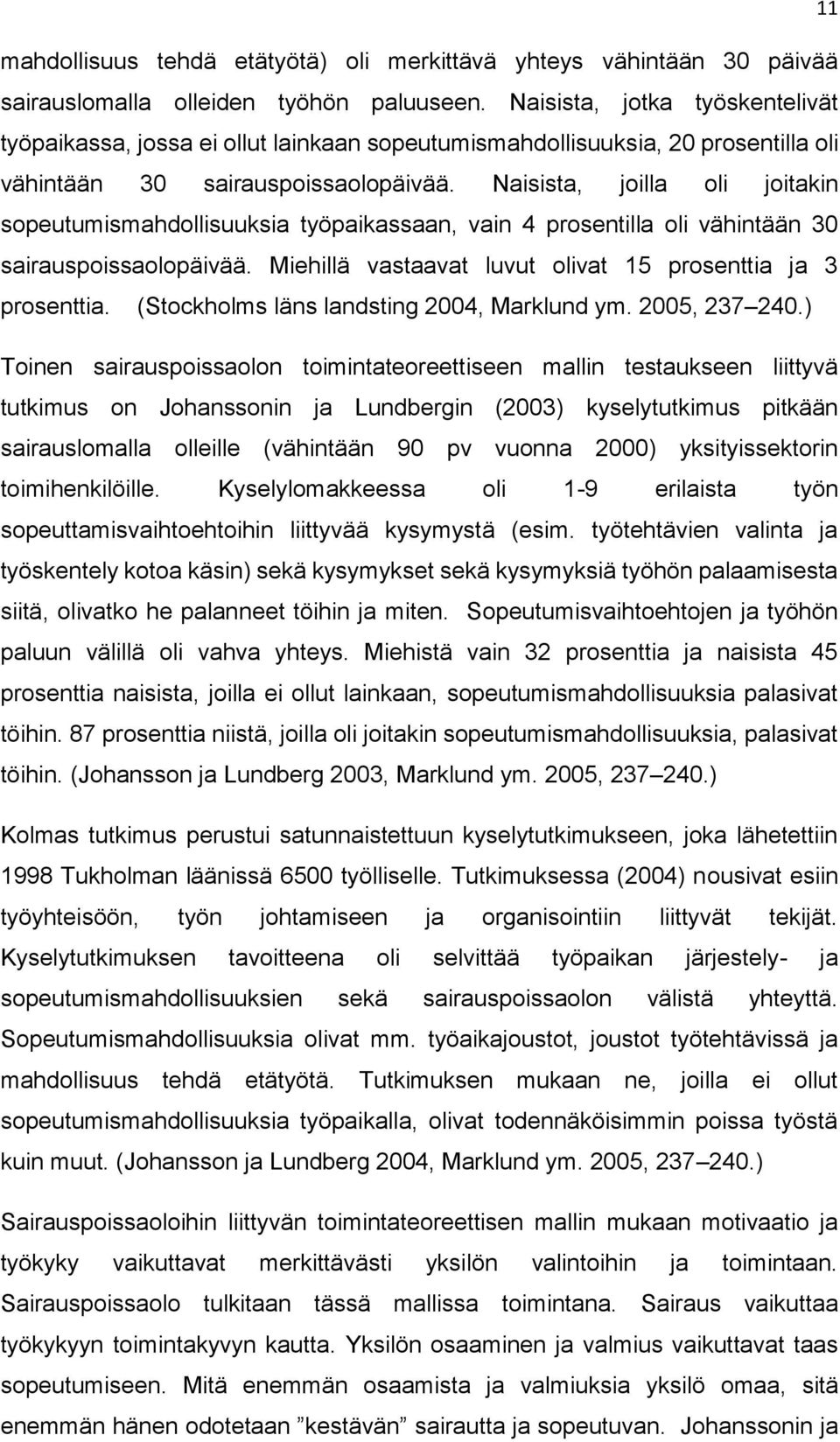 11

mahdollisuus tehdä etätyötä) oli merkittävä yhteys vähintään 30 päivää sairauslomalla olleiden työhön paluuseen. Naisista, jotka työskentelivät työpaikassa, jossa ei ollut lainkaan sopeutumismahdollisuuksia, 20 prosentilla oli vähintään 30 sairauspoissaolopäivää. Naisista, joilla oli joitakin sopeutumismahdollisuuksia työpaikassaan, vain 4 prosentilla oli vähintään 30 sairauspoissaolopäivää. Miehillä vastaavat luvut olivat 15 prosenttia ja 3 prosenttia. (Stockholms läns landsting 2004, Marklund ym. 2005, 237–240.)

Toinen sairauspoissaolon toimintateoreettiseen mallin testaukseen liittyvä tutkimus on Johanssonin ja Lundbergin (2003) kyselytutkimus pitkään sairauslomalla olleille (vähintään 90 pv vuonna 2000) yksityissektorin toimihenkilöille. Kyselylomakkeessa oli 1-9 erilaista työn sopeuttamisvaihtoehtoihin liittyvää kysymystä (esim. työtehtävien valinta ja työskentely kotoa käsin) sekä kysymykset sekä kysymyksiä työhön palaamisesta siitä, olivatko he palanneet töihin ja miten. Sopeutumisvaihtoehtojen ja työhön paluun välillä oli vahva yhteys. Miehistä vain 32 prosenttia ja naisista 45 prosenttia naisista, joilla ei ollut lainkaan, sopeutumismahdollisuuksia palasivat töihin. 87 prosenttia niistä, joilla oli joitakin sopeutumismahdollisuuksia, palasivat töihin. (Johansson ja Lundberg 2003, Marklund ym. 2005, 237–240.)

Kolmas tutkimus perustui satunnaistettuun kyselytutkimukseen, joka lähetettiin 1998 Tukholman läänissä 6500 työlliselle. Tutkimuksessa (2004) nousivat esiin työyhteisöön, työn johtamiseen ja organisointiin liittyvät tekijät. Kyselytutkimuksen tavoitteena oli selvittää työpaikan järjestely- ja sopeutumismahdollisuuksien sekä sairauspoissaolon välistä yhteyttä. Sopeutumismahdollisuuksia olivat mm. työaikajoustot, joustot työtehtävissä ja mahdollisuus tehdä etätyötä. Tutkimuksen mukaan ne, joilla ei ollut sopeutumismahdollisuuksia työpaikalla, olivat todennäköisimmin poissa työstä kuin muut. (Johansson ja Lundberg 2004, Marklund ym. 2005, 237–240.)

Sairauspoissaoloihin liittyvän toimintateoreettisen mallin mukaan motivaatio ja työkyky vaikuttavat merkittävästi yksilön valintoihin ja toimintaan. Sairauspoissaolo tulkitaan tässä mallissa toimintana. Sairaus vaikuttaa työkykyyn toimintakyvyn kautta. Yksilön osaaminen ja valmius vaikuttavat taas sopeutumiseen. Mitä enemmän osaamista ja valmiuksia yksilö omaa, sitä enemmän hänen odotetaan ”kestävän” sairautta ja sopeutuvan. Johanssonin ja